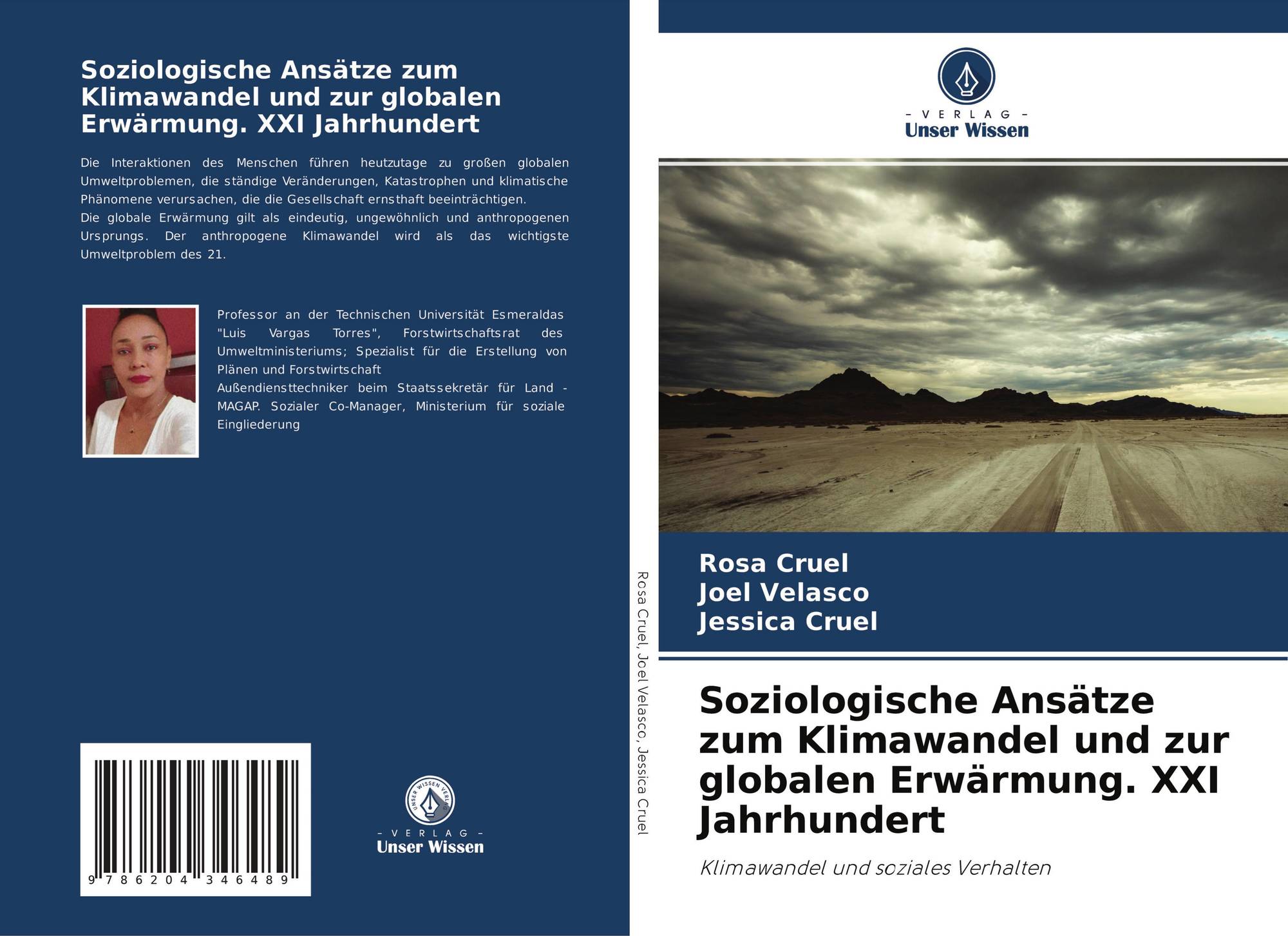 Soziologische Ansätze zum Klimawandel und zur globalen Erwärmung. XXI Jahrhundert

Die Interaktionen des Menschen führen heutzutage zu großen globalen Umweltproblemen, die ständige Veränderungen, Katastrophen und klimatische Phänomene verursachen, die die Gesellschaft ernsthaft beeinträchtigen.
Die globale Erwärmung gilt als eindeutig, ungewöhnlich und anthropogenen Ursprungs. Der anthropogene Klimawandel wird als das wichtigste Umweltproblem des 21.

Professor an der Technischen Universität Esmeraldas "Luis Vargas Torres", Forstwirtschaftsrat des Umweltministeriums; Spezialist für die Erstellung von Plänen und Forstwirtschaft
Außendiensttechniker beim Staatssekretär für Land - MAGAP. Sozialer Co-Manager, Ministerium für soziale Eingliederung

9 786204 346489

UNSER WISSEN VERLAG
- VERLAG -
Unser Wissen

Rosa Cruel, Joel Velasco, Jessica Cruel

- VERLAG -
Unser Wissen

Rosa Cruel
Joel Velasco
Jessica Cruel

Soziologische Ansätze zum Klimawandel und zur globalen Erwärmung. XXI Jahrhundert

Klimawandel und soziales Verhalten